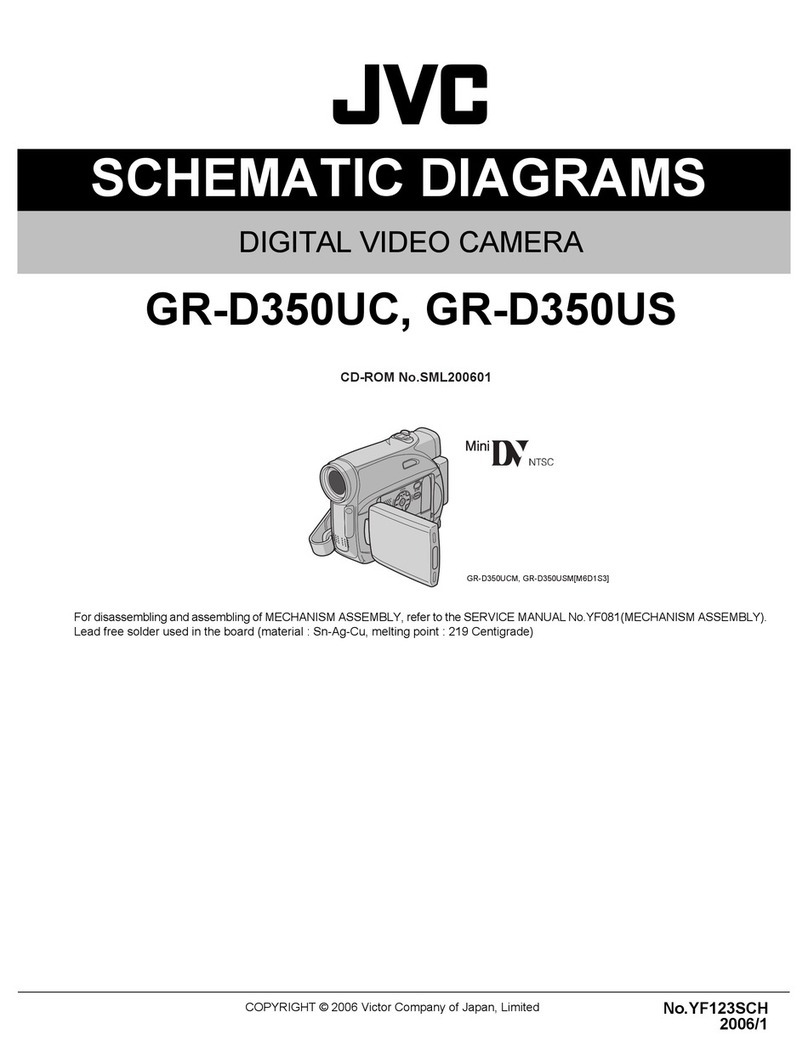 JVC

SCHEMATIC DIAGRAMS

DIGITAL VIDEO CAMERA

GR-D350UC, GR-D350US

CD-ROM No.SML200601

Mini DV NTSC

GR-D350UCM, GR-D350USM[M6D1S3]

For disassembling and assembling of MECHANISM ASSEMBLY, refer to the SERVICE MANUAL No.YF081(MECHANISM ASSEMBLY).
Lead free solder used in the board (material : Sn-Ag-Cu, melting point : 219 Centigrade)

COPYRIGHT © 2006 Victor Company of Japan, Limited

No.YF123SCH
2006/1